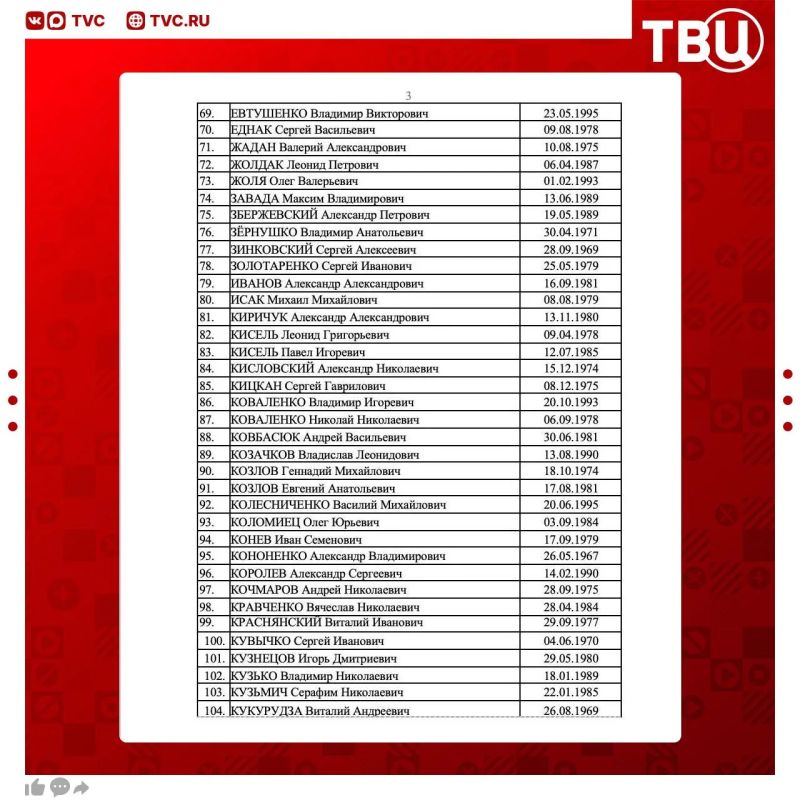 TVC TVC.RU

ТВЦ

3

| | | |
|---|---|---|
| 69. | ЕВТУШЕНКО Владимир Викторович | 23.05.1995 |
| 70. | ЕДНАК Сергей Васильевич | 09.08.1978 |
| 71. | ЖАДАН Валерий Александрович | 10.08.1975 |
| 72. | ЖОЛДАК Леонид Петрович | 06.04.1987 |
| 73. | ЖОЛЯ Олег Валерьевич | 01.02.1993 |
| 74. | ЗАВАДА Максим Владимирович | 13.06.1989 |
| 75. | ЗБЕРЖЕВСКИЙ Александр Петрович | 19.05.1989 |
| 76. | ЗЁРНУШКО Владимир Анатольевич | 30.04.1971 |
| 77. | ЗИНКОВСКИЙ Сергей Алексеевич | 28.09.1969 |
| 78. | ЗОЛОТАРЕНКО Сергей Иванович | 25.05.1979 |
| 79. | ИВАНОВ Александр Александрович | 16.09.1981 |
| 80. | ИСАК Михаил Михайлович | 08.08.1979 |
| 81. | КИРИЧУК Александр Александрович | 13.11.1980 |
| 82. | КИСЕЛЬ Леонид Григорьевич | 09.04.1978 |
| 83. | КИСЕЛЬ Павел Игоревич | 12.07.1985 |
| 84. | КИСЛОВСКИЙ Александр Николаевич | 15.12.1974 |
| 85. | КИЦКАН Сергей Гаврилович | 08.12.1975 |
| 86. | КОВАЛЕНКО Владимир Игоревич | 20.10.1993 |
| 87. | КОВАЛЕНКО Николай Николаевич | 06.09.1978 |
| 88. | КОВБАСЮК Андрей Васильевич | 30.06.1981 |
| 89. | КОЗАЧКОВ Владислав Леонидович | 13.08.1990 |
| 90. | КОЗЛОВ Геннадий Михайлович | 18.10.1974 |
| 91. | КОЗЛОВ Евгений Анатольевич | 17.08.1981 |
| 92. | КОЛЕСНИЧЕНКО Василий Михайлович | 20.06.1995 |
| 93. | КОЛОМИЕЦ Олег Юрьевич | 03.09.1984 |
| 94. | КОНЕВ Иван Семенович | 17.09.1979 |
| 95. | КОНОНЕНКО Александр Владимирович | 26.05.1967 |
| 96. | КОРОЛЕВ Александр Сергеевич | 14.02.1990 |
| 97. | КОЧМАРОВ Андрей Николаевич | 28.09.1975 |
| 98. | КРАВЧЕНКО Вячеслав Николаевич | 28.04.1984 |
| 99. | КРАСНЯНСКИЙ Виталий Иванович | 29.09.1977 |
| 100. | КУВЫЧКО Сергей Иванович | 04.06.1970 |
| 101. | КУЗНЕЦОВ Игорь Дмитриевич | 29.05.1980 |
| 102. | КУЗЬКО Владимир Николаевич | 18.01.1989 |
| 103. | КУЗЬМИЧ Серафим Николаевич | 22.01.1985 |
| 104. | КУКУРУДЗА Виталий Андреевич | 26.08.1969 |